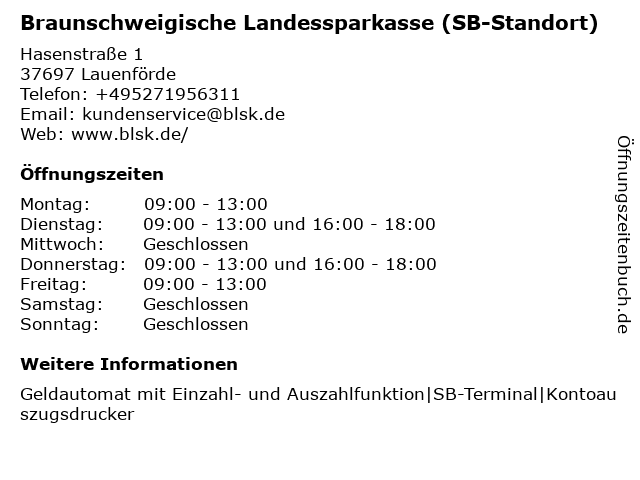 Braunschweigische Landessparkasse (SB-Standort)

Hasenstraße 1
37697 Lauenförde
Telefon: +495271956311
Email: kundenservice@blsk.de
Web: www.blsk.de/

Öffnungszeiten

Montag: 09:00 - 13:00
Dienstag: 09:00 - 13:00 und 16:00 - 18:00
Mittwoch: Geschlossen
Donnerstag: 09:00 - 13:00 und 16:00 - 18:00
Freitag: 09:00 - 13:00
Samstag: Geschlossen
Sonntag: Geschlossen

Weitere Informationen

Geldautomat mit Einzahl- und Auszahlfunktion|SB-Terminal|Kontoauszugsdrucker

Öffnungszeitenbuch.de